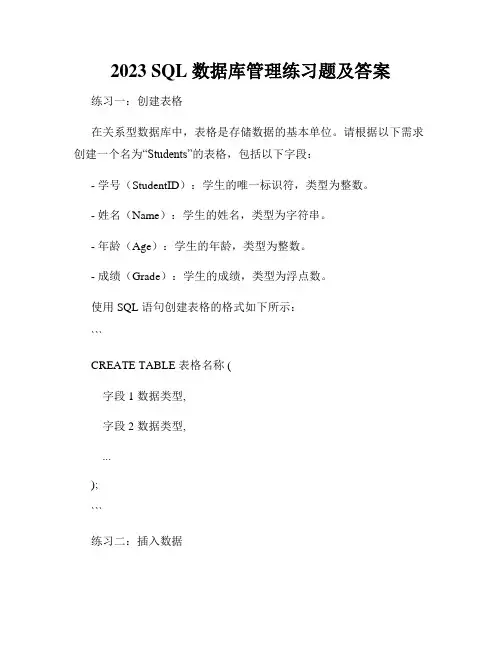 2023 SQL 数据库管理练习题及答案

练习一：创建表格

在关系型数据库中，表格是存储数据的基本单位。请根据以下需求创建一个名为“Students”的表格，包括以下字段：

- 学号（StudentID）：学生的唯一标识符，类型为整数。

- 姓名（Name）：学生的姓名，类型为字符串。

- 年龄（Age）：学生的年龄，类型为整数。

- 成绩（Grade）：学生的成绩，类型为浮点数。

使用 SQL 语句创建表格的格式如下所示：

```

CREATE TABLE 表格名称 (

字段 1 数据类型,

字段 2 数据类型,

...

);

```

练习二：插入数据